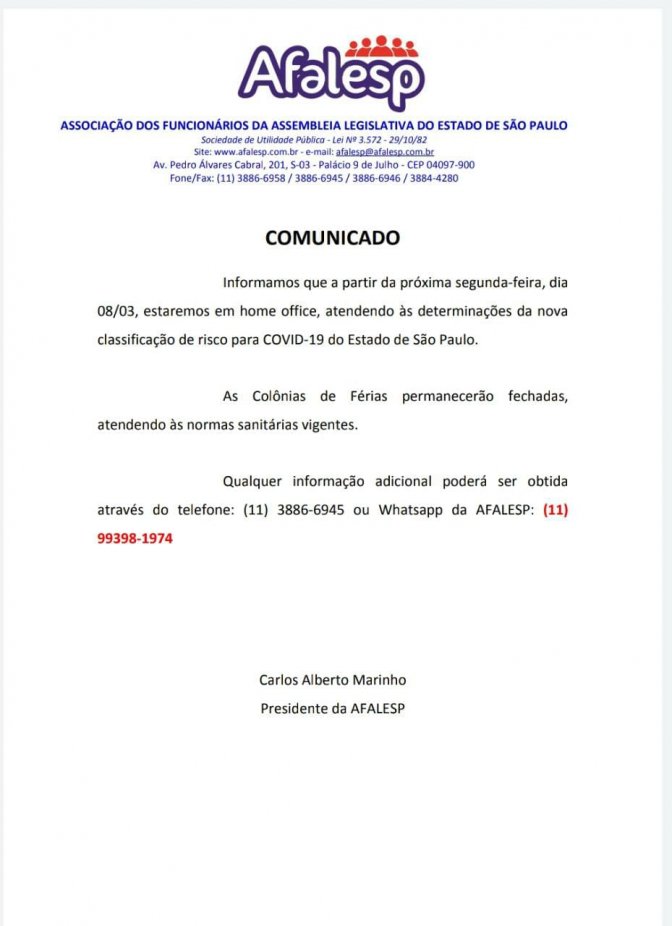 Afalesp

ASSOCIAÇÃO DOS FUNCIONÁRIOS DA ASSEMBLEIA LEGISLATIVA DO ESTADO DE SÃO PAULO
Sociedade de Utilidade Pública - Lei Nº 3.572 - 29/10/82
Site: www.afalesp.com.br - e-mail: afalesp@afalesp.com.br
Av. Pedro Álvares Cabral, 201, S-03 - Palácio 9 de Julho - CEP 04097-900
Fone/Fax: (11) 3886-6958 / 3886-6945 / 3886-6946 / 3884-4280

COMUNICADO

Informamos que a partir da próxima segunda-feira, dia 08/03, estaremos em home office, atendendo às determinações da nova classificação de risco para COVID-19 do Estado de São Paulo.

As Colônias de Férias permanecerão fechadas, atendendo às normas sanitárias vigentes.

Qualquer informação adicional poderá ser obtida através do telefone: (11) 3886-6945 ou Whatsapp da AFALESP: (11) 99398-1974

Carlos Alberto Marinho
Presidente da AFALESP